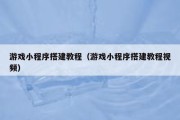 游戏小程序搭建教程（游戏小程序搭建教程视频）